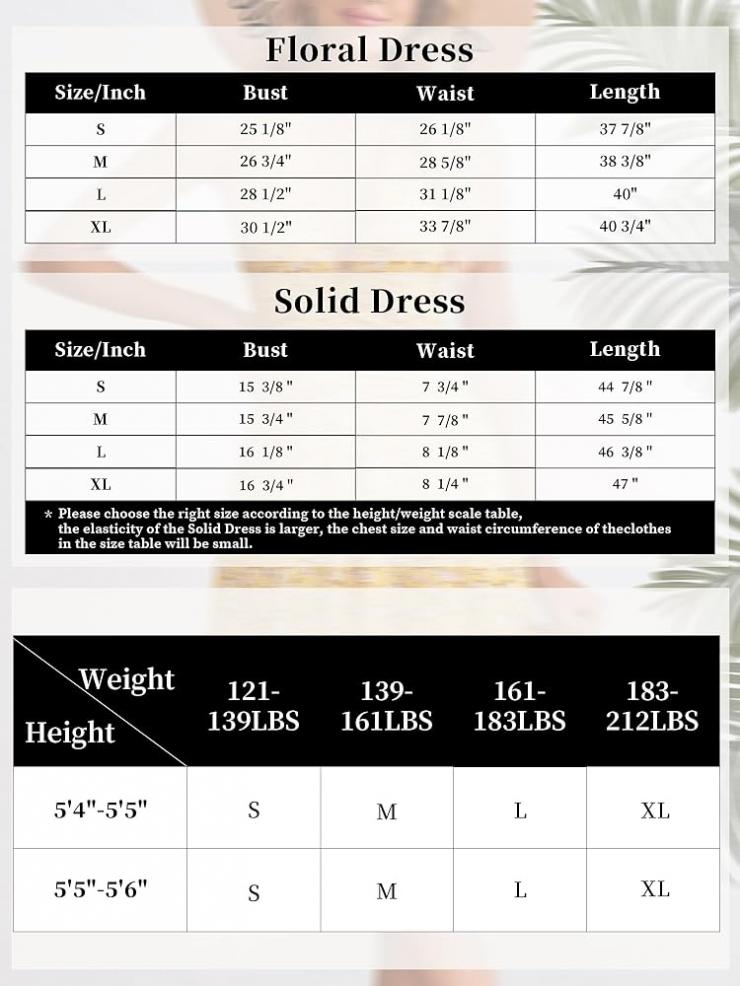 Floral Dress

| Size/Inch | Bust | Waist | Length |
|---|---|---|---|
| S | 25 1/8" | 26 1/8" | 37 7/8" |
| M | 26 3/4" | 28 5/8" | 38 3/8" |
| L | 28 1/2" | 31 1/8" | 40" |
| XL | 30 1/2" | 33 7/8" | 40 3/4" |

Solid Dress

| Size/Inch | Bust | Waist | Length |
|---|---|---|---|
| S | 15 3/8" | 7 3/4" | 44 7/8" |
| M | 15 3/4" | 7 7/8" | 45 5/8" |
| L | 16 1/8" | 8 1/8" | 46 3/8" |
| XL | 16 3/4" | 8 1/4" | 47" |

* Please choose the right size according to the height/weight scale table, the elasticity of the Solid Dress is larger, the chest size and waist circumference of theclothes in the size table will be small.

| Weight / Height | 121-139LBS | 139-161LBS | 161-183LBS | 183-212LBS |
|---|---|---|---|---|
| 5'4"-5'5" | S | M | L | XL |
| 5'5"-5'6" | S | M | L | XL |